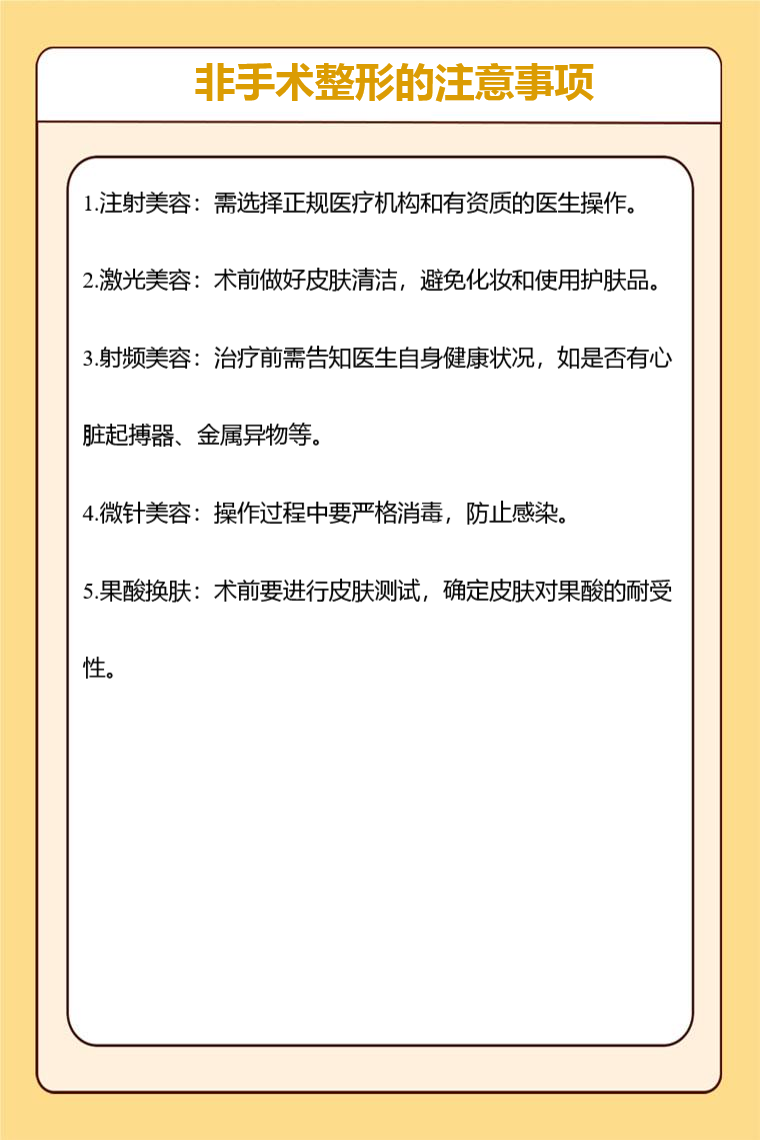 非手术整形的注意事项

1.注射美容：需选择正规医疗机构和有资质的医生操作。

2.激光美容：术前做好皮肤清洁，避免化妆和使用护肤品。

3.射频美容：治疗前需告知医生自身健康状况，如是否有心脏起搏器、金属异物等。

4.微针美容：操作过程中要严格消毒，防止感染。

5.果酸换肤：术前要进行皮肤测试，确定皮肤对果酸的耐受性。